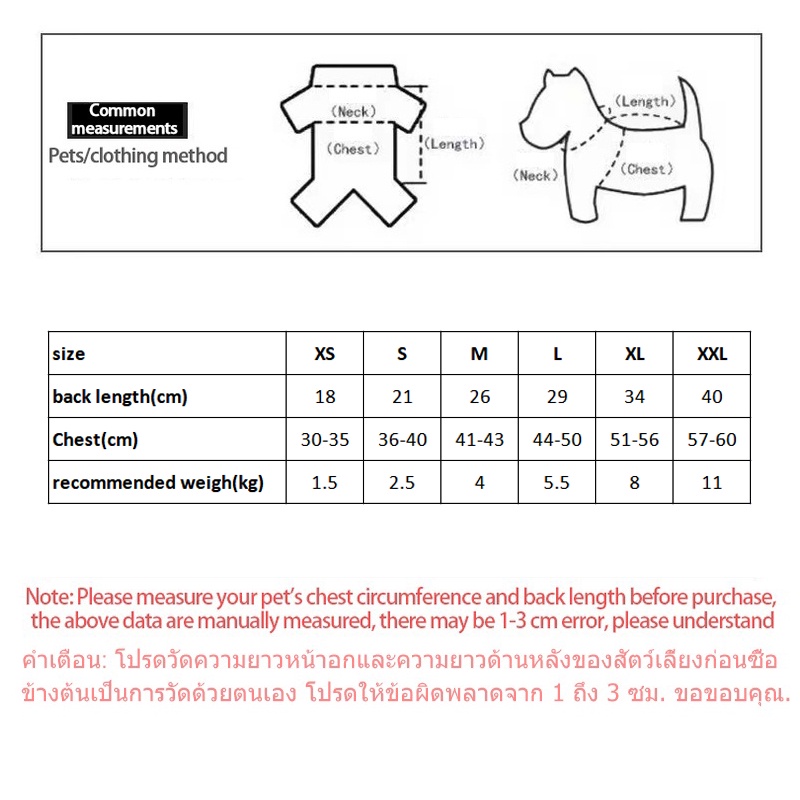 Common measurements

Pets/clothing method

(Neck)
(Chest)
(Length)

(Length)
(Neck)
(Chest)

| size | XS | S | M | L | XL | XXL |
|---|---|---|---|---|---|---|
| back length(cm) | 18 | 21 | 26 | 29 | 34 | 40 |
| Chest(cm) | 30-35 | 36-40 | 41-43 | 44-50 | 51-56 | 57-60 |
| recommended weigh(kg) | 1.5 | 2.5 | 4 | 5.5 | 8 | 11 |

Note: Please measure your pet's chest circumference and back length before purchase, the above data are manually measured, there may be 1-3 cm error, please understand

คำเตือน: โปรดวัดความยาวหน้าอกและความยาวด้านหลังของสัตว์เลี้ยงก่อนซื้อ ข้างต้นเป็นการวัดด้วยตนเอง โปรดให้ข้อผิดพลาดจาก 1 ถึง 3 ซม. ขอขอบคุณ.